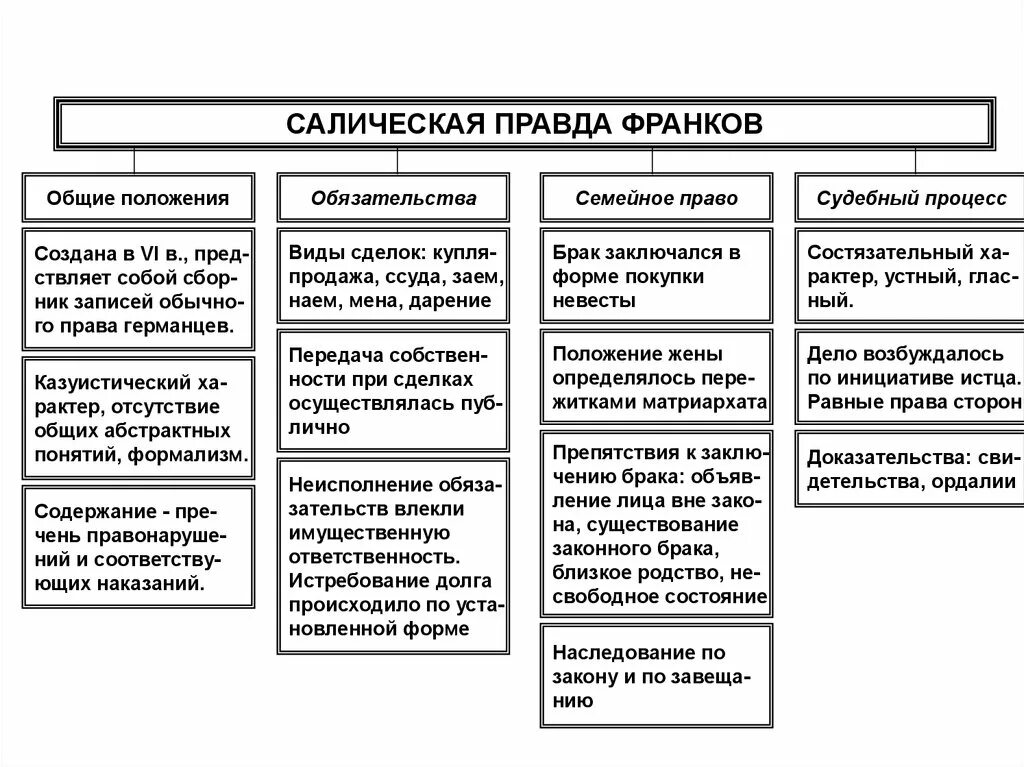 САЛИЧЕСКАЯ ПРАВДА ФРАНКОВ

Общие положения

Создана в VI в., представляет собой сборник записей обычного права германцев.

Казуистический характер, отсутствие общих абстрактных понятий, формализм.

Содержание - перечень правонарушений и соответствующих наказаний.

Обязательства

Виды сделок: купля-продажа, ссуда, заем, наем, мена, дарение

Передача собственности при сделках осуществлялась публично

Неисполнение обязательств влекли имущественную ответственность. Истребование долга происходило по установленной форме

Семейное право

Брак заключался в форме покупки невесты

Положение жены определялось пережитками матриархата

Препятствия к заключению брака: объявление лица вне закона, существование законного брака, близкое родство, несвободное состояние

Наследование по закону и по завещанию

Судебный процесс

Состязательный характер, устный, гласный.

Дело возбуждалось по инициативе истца. Равные права сторон

Доказательства: свидетельства, ордалии